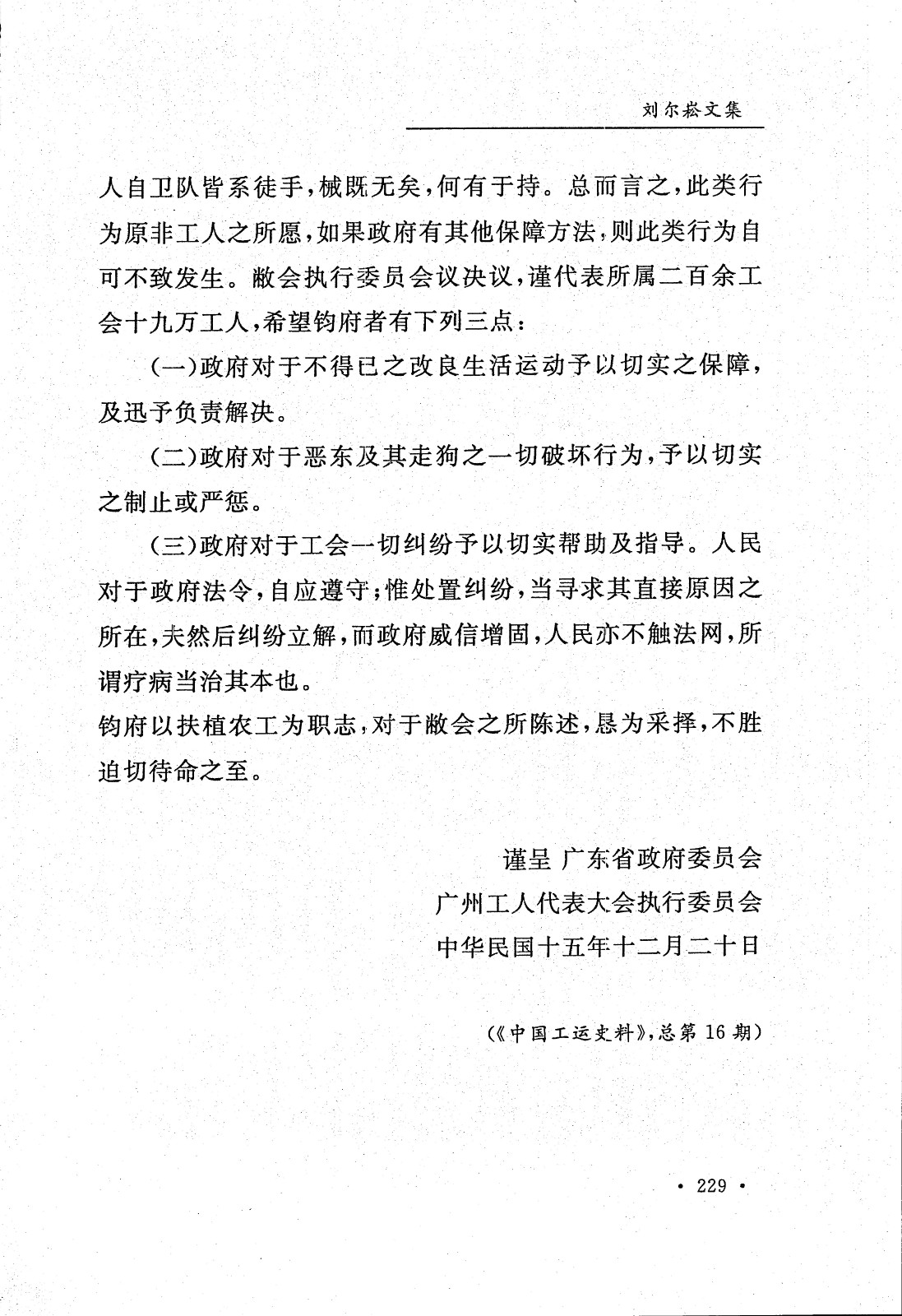 刘尔崧文集

人自卫队皆系徒手，械既无矣，何有于持。总而言之，此类行为原非工人之所愿，如果政府有其他保障方法，则此类行为自可不致发生。敝会执行委员会议决议，谨代表所属二百余工会十九万工人，希望钧府者有下列三点：

(一)政府对于不得已之改良生活运动予以切实之保障，及迅予负责解决。

(二)政府对于恶东及其走狗之一切破坏行为，予以切实之制止或严惩。

(三)政府对于工会一切纠纷予以切实帮助及指导。人民对于政府法令，自应遵守；惟处置纠纷，当寻求其直接原因之所在，夫然后纠纷立解，而政府威信增固，人民亦不触法网，所谓疗病当治其本也。

钧府以扶植农工为职志，对于敝会之所陈述，恳为采择，不胜迫切待命之至。

谨呈 广东省政府委员会

广州工人代表大会执行委员会

中华民国十五年十二月二十日

(《中国工运史料》，总第16期)

· 229 ·